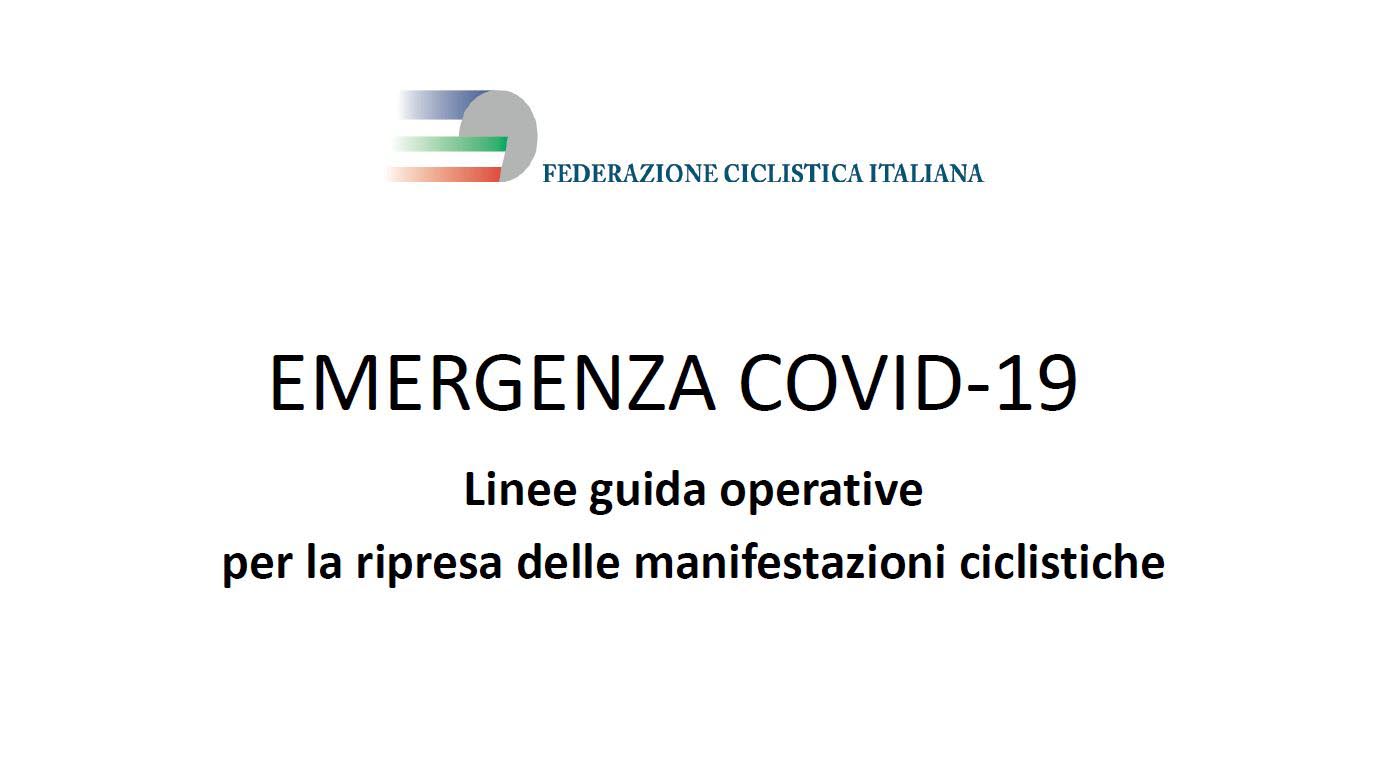 FEDERAZIONE CICLISTICA ITALIANA

EMERGENZA COVID-19

Linee guida operative
per la ripresa delle manifestazioni ciclistiche